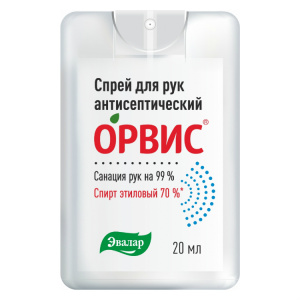 Спрей для рук антисептический

ОРВИС®

Санация рук на 99 %

Спирт этиловый 70 %*

Эвалар

20 мл